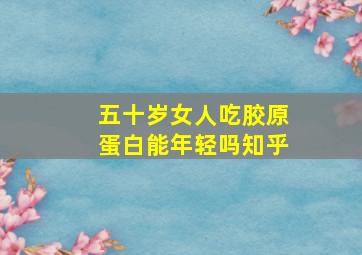 五十岁女人吃胶原蛋白能年轻吗知乎